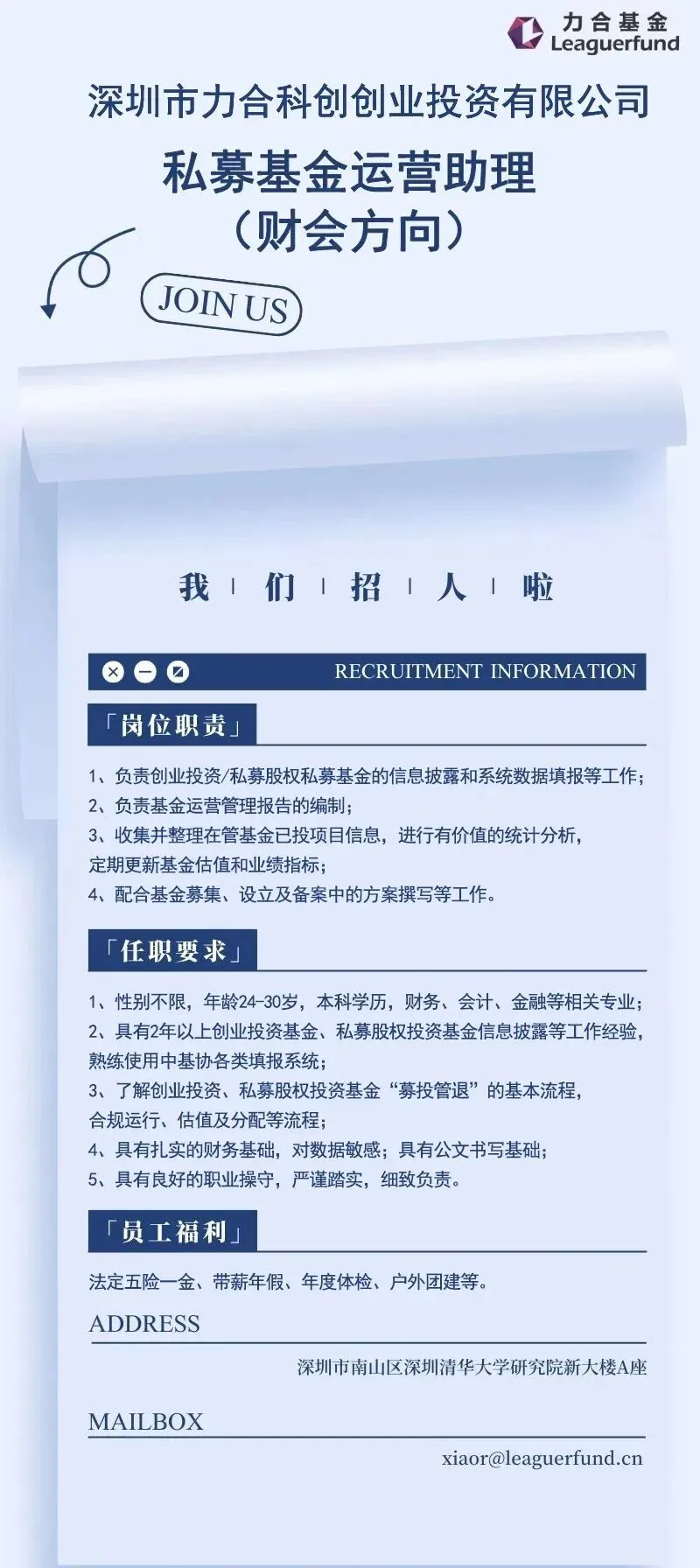 力合基金
Leaguerfund

深圳市力合科创创业投资有限公司

私募基金运营助理
（财会方向）

JOIN US

我 | 们 | 招 | 人 | 啦

RECRUITMENT INFORMATION

「岗位职责」

1、负责创业投资/私募股权私募基金的信息披露和系统数据填报等工作；
2、负责基金运营管理报告的编制；
3、收集并整理在管基金已投项目信息，进行有价值的统计分析，定期更新基金估值和业绩指标；
4、配合基金募集、设立及备案中的方案撰写等工作。

「任职要求」

1、性别不限，年龄24-30岁，本科学历，财务、会计、金融等相关专业；
2、具有2年以上创业投资基金、私募股权投资基金信息披露等工作经验，熟练使用中基协各类填报系统；
3、了解创业投资、私募股权投资基金“募投管退”的基本流程，合规运行、估值及分配等流程；
4、具有扎实的财务基础，对数据敏感；具有公文书写基础；
5、具有良好的职业操守，严谨踏实，细致负责。

「员工福利」

法定五险一金、带薪年假、年度体检、户外团建等。

ADDRESS

深圳市南山区深圳清华大学研究院新大楼A座

MAILBOX

xiaor@leaguerfund.cn